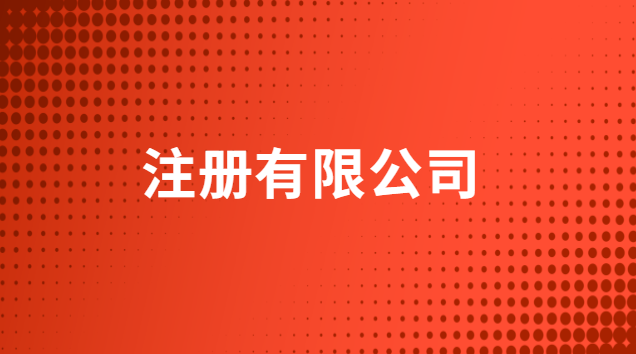 注册有限公司